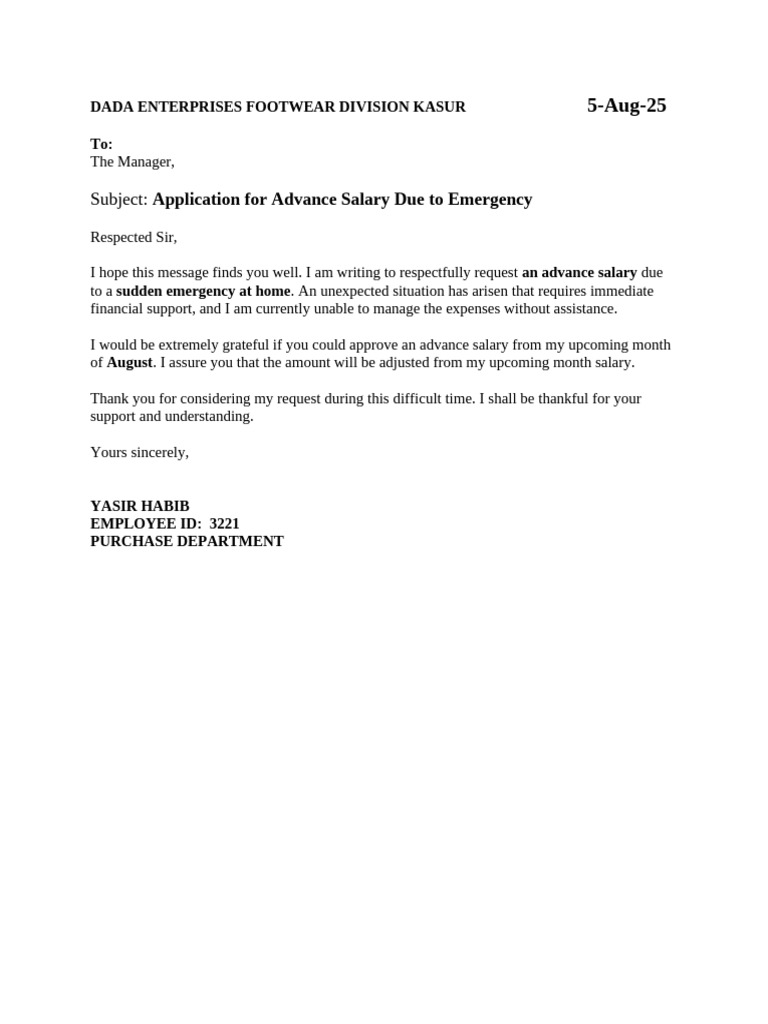 DADA ENTERPRISES FOOTWEAR DIVISION KASUR 5-Aug-25

To:
The Manager,

Subject: Application for Advance Salary Due to Emergency

Respected Sir,

I hope this message finds you well. I am writing to respectfully request an advance salary due to a sudden emergency at home. An unexpected situation has arisen that requires immediate financial support, and I am currently unable to manage the expenses without assistance.

I would be extremely grateful if you could approve an advance salary from my upcoming month of August. I assure you that the amount will be adjusted from my upcoming month salary.

Thank you for considering my request during this difficult time. I shall be thankful for your support and understanding.

Yours sincerely,

YASIR HABIB
EMPLOYEE ID: 3221
PURCHASE DEPARTMENT